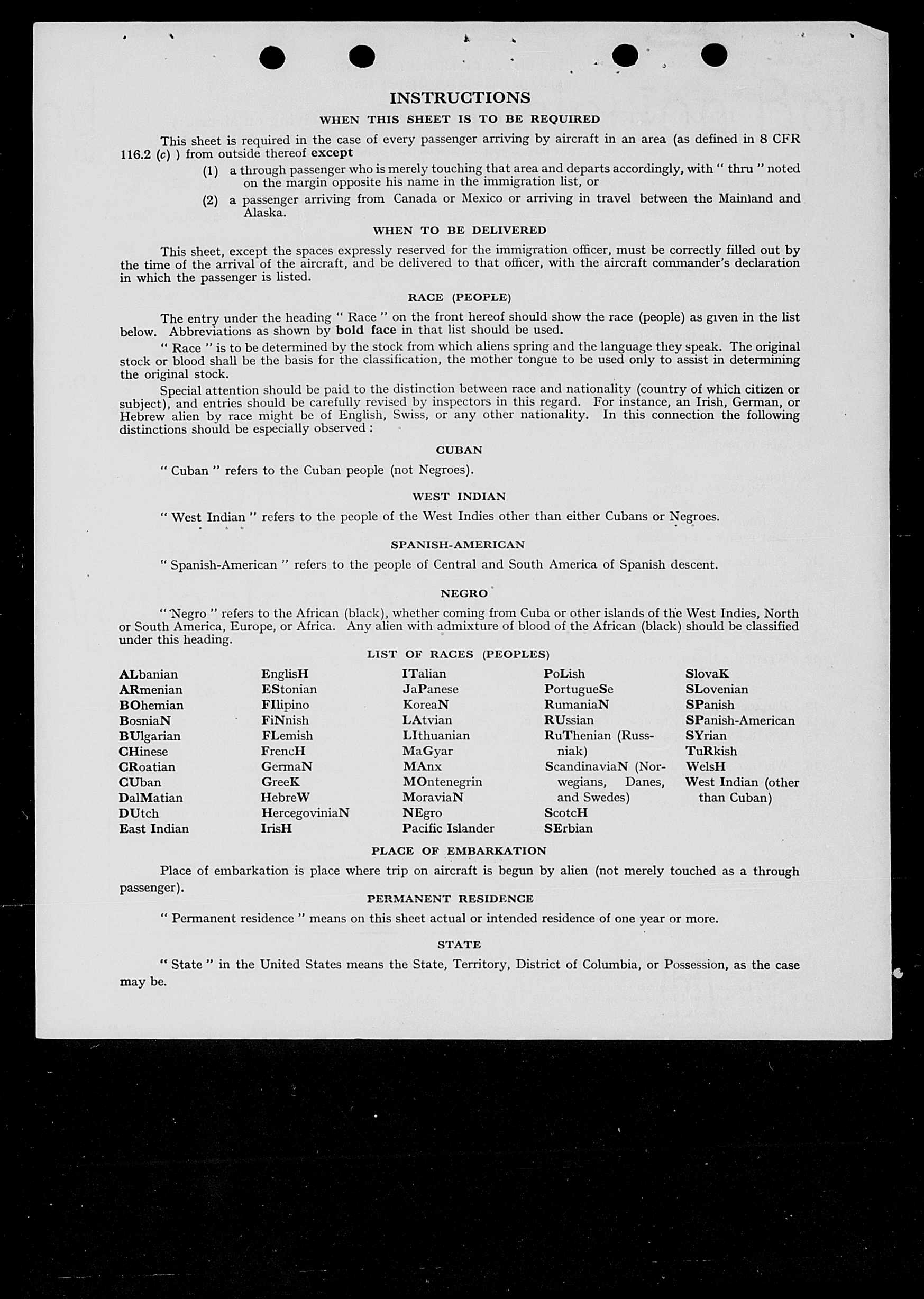 INSTRUCTIONS

WHEN THIS SHEET IS TO BE REQUIRED

This sheet is required in the case of every passenger arriving by aircraft in an area (as defined in 8 CFR 116.2 (c) ) from outside thereof except

(1) a through passenger who is merely touching that area and departs accordingly, with " thru " noted on the margin opposite his name in the immigration list, or

(2) a passenger arriving from Canada or Mexico or arriving in travel between the Mainland and Alaska.

WHEN TO BE DELIVERED

This sheet, except the spaces expressly reserved for the immigration officer, must be correctly filled out by the time of the arrival of the aircraft, and be delivered to that officer, with the aircraft commander's declaration in which the passenger is listed.

RACE (PEOPLE)

The entry under the heading " Race " on the front hereof should show the race (people) as given in the list below. Abbreviations as shown by bold face in that list should be used.

" Race " is to be determined by the stock from which aliens spring and the language they speak. The original stock or blood shall be the basis for the classification, the mother tongue to be used only to assist in determining the original stock.

Special attention should be paid to the distinction between race and nationality (country of which citizen or subject), and entries should be carefully revised by inspectors in this regard. For instance, an Irish, German, or Hebrew alien by race might be of English, Swiss, or any other nationality. In this connection the following distinctions should be especially observed :

CUBAN

" Cuban " refers to the Cuban people (not Negroes).

WEST INDIAN

" West Indian " refers to the people of the West Indies other than either Cubans or Negroes.

SPANISH-AMERICAN

" Spanish-American " refers to the people of Central and South America of Spanish descent.

NEGRO

" Negro " refers to the African (black), whether coming from Cuba or other islands of the West Indies, North or South America, Europe, or Africa. Any alien with admixture of blood of the African (black) should be classified under this heading.

LIST OF RACES (PEOPLES)

ALbanian
ARmenian
BOhemian
BosniaN
BUlgarian
CHinese
CRoatian
CUban
DalMatian
DUtch
East Indian

EnglisH
EStonian
FIlipino
FiNnish
FLemish
FrencH
GermaN
GreeK
HebreW
HercegoviniaN
IrisH

ITalian
JaPanese
KoreaN
LAtvian
LIthuanian
MaGyar
MAnx
MOntenegrin
MoraviaN
NEgro
Pacific Islander

PoLish
PortugueSe
RumaniaN
RUssian
RuThenian (Russniak)
ScandinaviaN (Norwegians, Danes, and Swedes)
ScotcH
SErbian

SlovaK
SLovenian
SPanish
SPanish-American
SYrian
TuRkish
WelsH
West Indian (other than Cuban)

PLACE OF EMBARKATION

Place of embarkation is place where trip on aircraft is begun by alien (not merely touched as a through passenger).

PERMANENT RESIDENCE

" Permanent residence " means on this sheet actual or intended residence of one year or more.

STATE

" State " in the United States means the State, Territory, District of Columbia, or Possession, as the case may be.